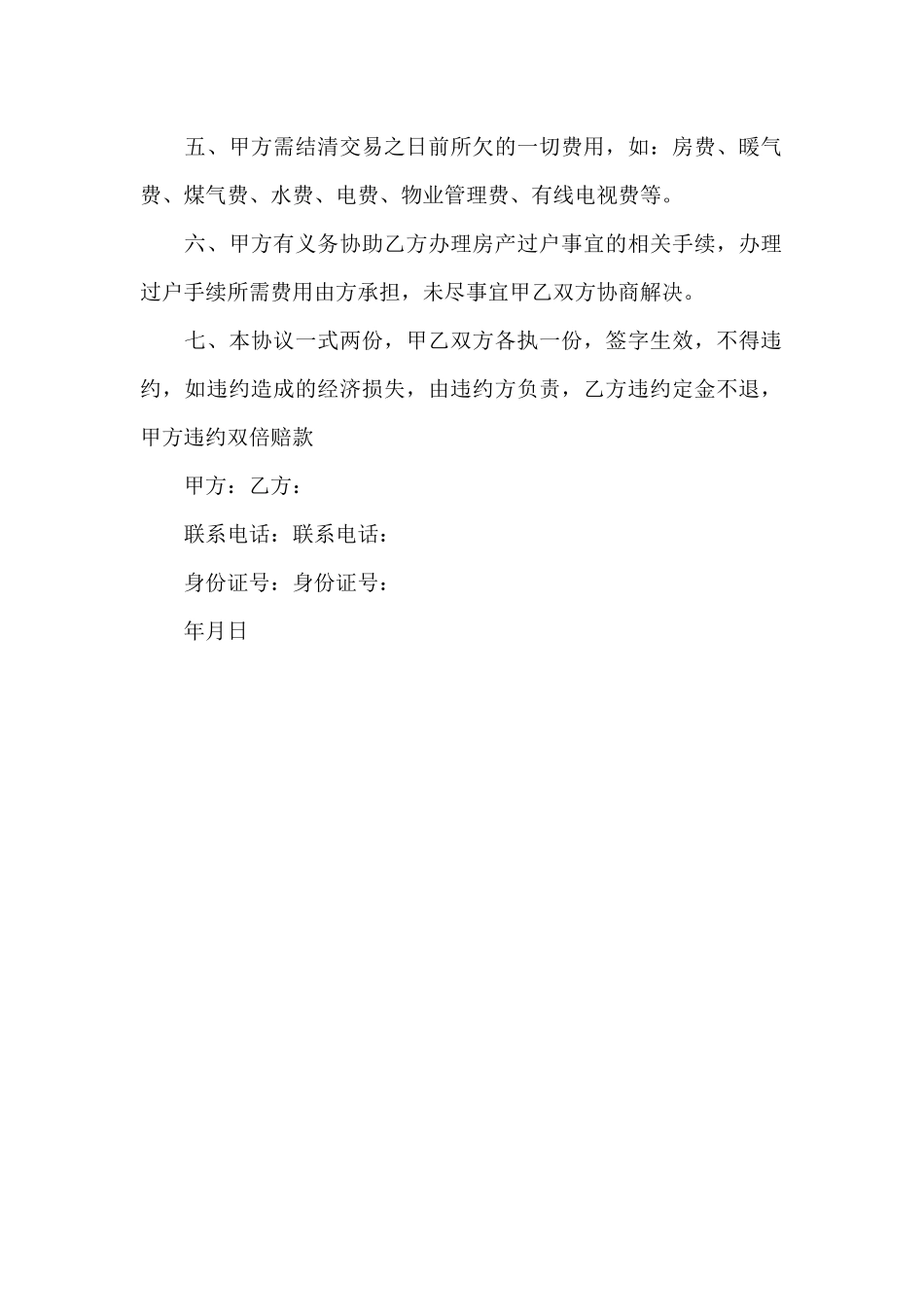 五、甲方需结清交易之日前所欠的一切费用，如：房费、暖气费、煤气费、水费、电费、物业管理费、有线电视费等。

六、甲方有义务协助乙方办理房产过户事宜的相关手续，办理过户手续所需费用由方承担，未尽事宜甲乙双方协商解决。

七、本协议一式两份，甲乙双方各执一份，签字生效，不得违约，如违约造成的经济损失，由违约方负责，乙方违约定金不退，甲方违约双倍赔款

甲方：乙方：

联系电话：联系电话：

身份证号：身份证号：

年月日